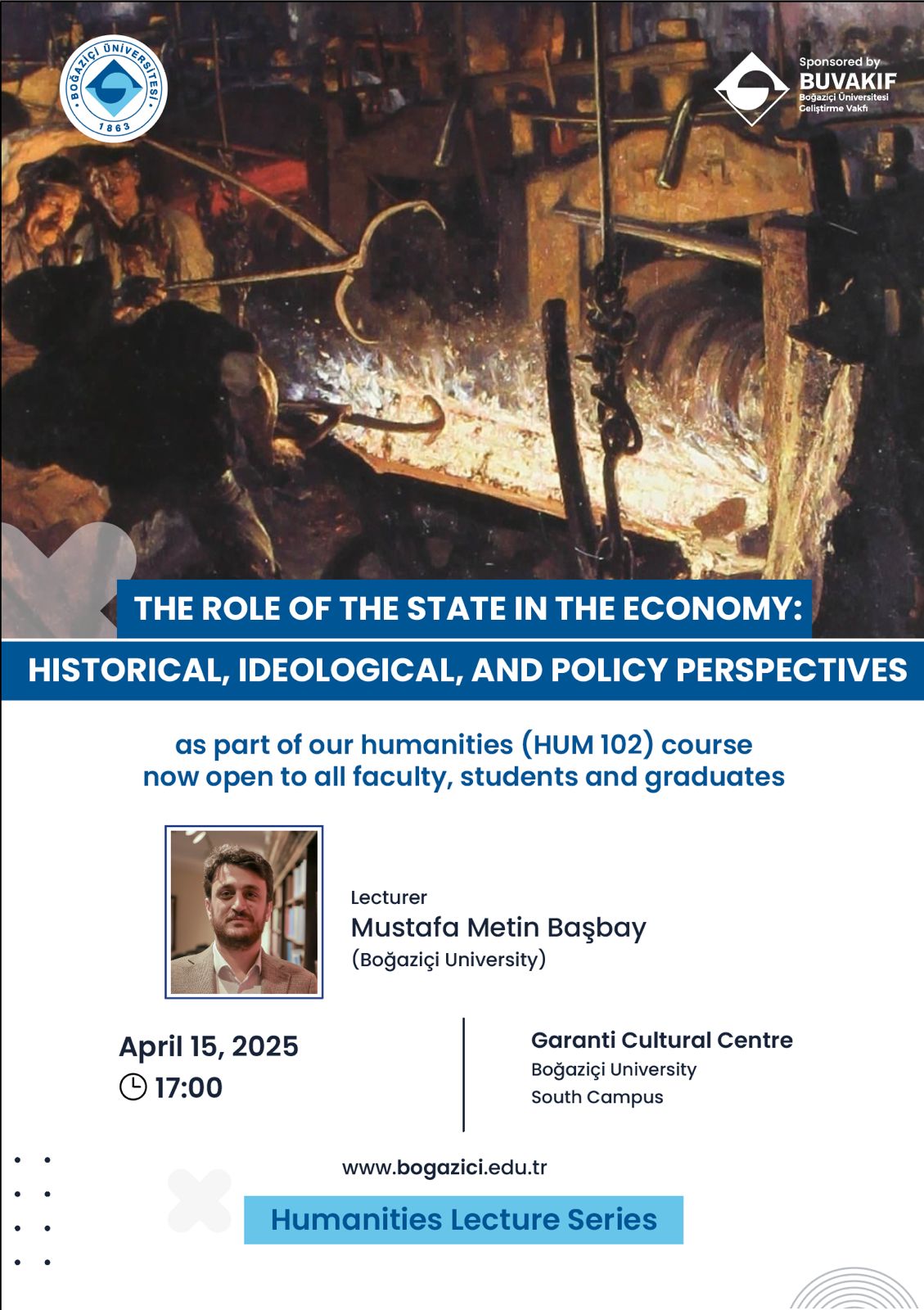 BOĞAZİÇİ ÜNİVERSİTESİ 1863

Sponsored by
BUVAKIF
Boğaziçi Üniversitesi Geliştirme Vakfı

THE ROLE OF THE STATE IN THE ECONOMY:
HISTORICAL, IDEOLOGICAL, AND POLICY PERSPECTIVES

as part of our humanities (HUM 102) course
now open to all faculty, students and graduates

Lecturer
Mustafa Metin Başbay
(Boğaziçi University)

April 15, 2025
17:00

Garanti Cultural Centre
Boğaziçi University
South Campus

www.bogazici.edu.tr

Humanities Lecture Series